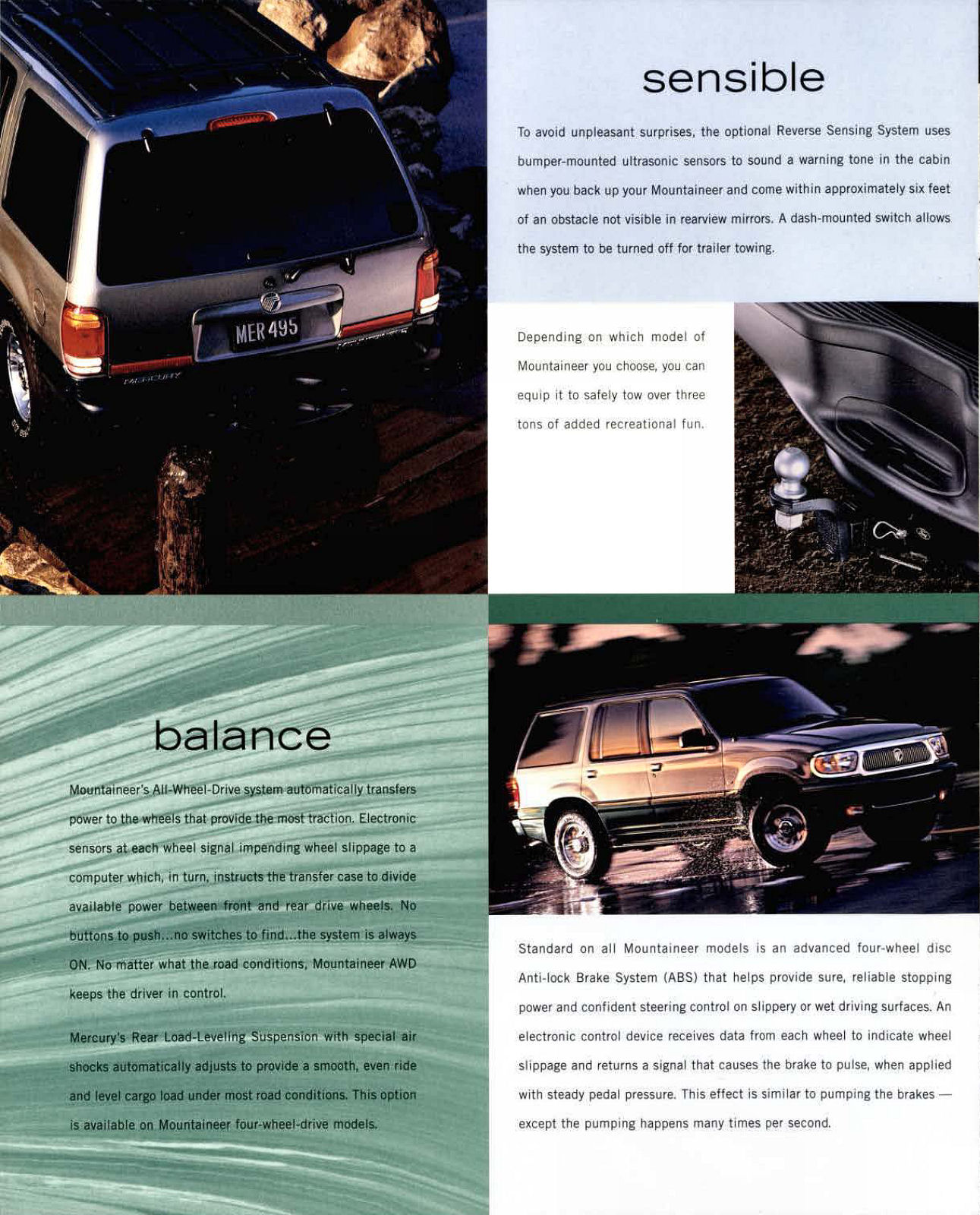 MER 495

MERCURY

sensible

To avoid unpleasant surprises, the optional Reverse Sensing System uses bumper-mounted ultrasonic sensors to sound a warning tone in the cabin when you back up your Mountaineer and come within approximately six feet of an obstacle not visible in rearview mirrors. A dash-mounted switch allows the system to be turned off for trailer towing.

Depending on which model of Mountaineer you choose, you can equip it to safely tow over three tons of added recreational fun.

balance

Mountaineer's All-Wheel-Drive system automatically transfers power to the wheels that provide the most traction. Electronic sensors at each wheel signal impending wheel slippage to a computer which, in turn, instructs the transfer case to divide available power between front and rear drive wheels. No buttons to push...no switches to find...the system is always ON. No matter what the road conditions, Mountaineer AWD keeps the driver in control.

Mercury's Rear Load-Leveling Suspension with special air shocks automatically adjusts to provide a smooth, even ride and level cargo load under most road conditions. This option is available on Mountaineer four-wheel-drive models.

Standard on all Mountaineer models is an advanced four-wheel disc Anti-lock Brake System (ABS) that helps provide sure, reliable stopping power and confident steering control on slippery or wet driving surfaces. An electronic control device receives data from each wheel to indicate wheel slippage and returns a signal that causes the brake to pulse, when applied with steady pedal pressure. This effect is similar to pumping the brakes — except the pumping happens many times per second.